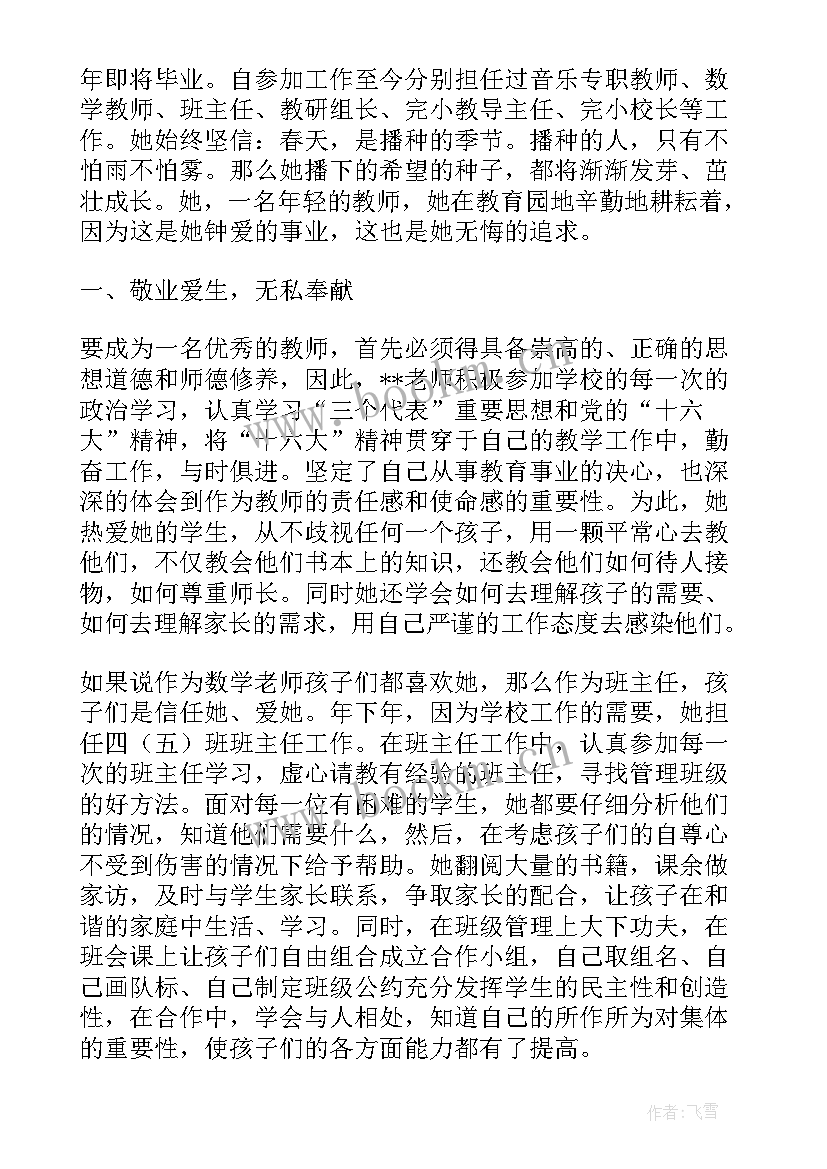 年即将毕业。自参加工作至今分别担任过音乐专职教师、数学教师、班主任、教研组长、完小教导主任、完小校长等工作。她始终坚信：春天，是播种的季节。播种的人，只有不怕雨不怕雾。那么她播下的希望的种子，都将渐渐发芽、茁壮成长。她，一名年轻的教师，她在教育园地辛勤地耕耘着，因为这是她钟爱的事业，这也是她无悔的追求。

一、敬业爱生，无私奉献

要成为一名优秀的教师，首先必须得具备崇高的、正确的思想道德和师德修养，因此，**老师积极参加学校的每一次的政治学习，认真学习“三个代表”重要思想和党的“十六大”精神，将“十六大”精神贯穿于自己的教学工作中，勤奋工作，与时俱进。坚定了自己从事教育事业的决心，也深深的体会到作为教师的责任感和使命感的重要性。为此，她热爱她的学生，从不歧视任何一个孩子，用一颗平常心去教他们，不仅教会他们书本上的知识，还教会他们如何待人接物，如何尊重师长。同时她还学会如何去理解孩子的需要、如何去理解家长的需求，用自己严谨的工作态度去感染他们。

如果说作为数学老师孩子们都喜欢她，那么作为班主任，孩子们是信任她、爱她。年下年，因为学校工作的需要，她担任四（五）班班主任工作。在班主任工作中，认真参加每一次的班主任学习，虚心请教有经验的班主任，寻找管理班级的好方法。面对每一位有困难的学生，她都要仔细分析他们的情况，知道他们需要什么，然后，在考虑孩子们的自尊心不受到伤害的情况下给予帮助。她翻阅大量的书籍，课余做家访，及时与学生家长联系，争取家长的配合，让孩子在和谐的家庭中生活、学习。同时，在班级管理上大下功夫，在班会课上让孩子们自由组合成立合作小组，自己取组名、自己画队标、自己制定班级公约充分发挥学生的民主性和创造性，在合作中，学会与人相处，知道自己的所作所为对集体的重要性，使孩子们的各方面能力都有了提高。

作者：飞雪